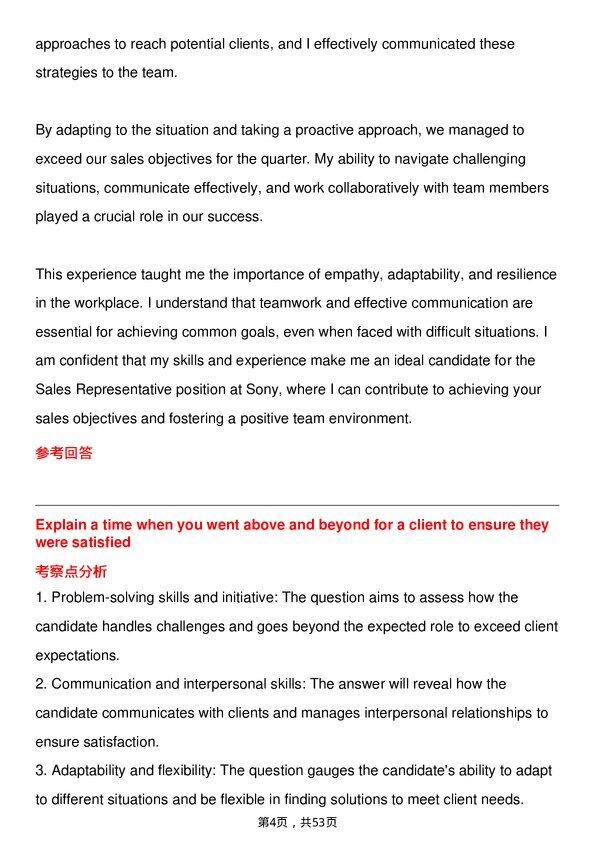 approaches to reach potential clients, and I effectively communicated these strategies to the team.

By adapting to the situation and taking a proactive approach, we managed to exceed our sales objectives for the quarter. My ability to navigate challenging situations, communicate effectively, and work collaboratively with team members played a crucial role in our success.

This experience taught me the importance of empathy, adaptability, and resilience in the workplace. I understand that teamwork and effective communication are essential for achieving common goals, even when faced with difficult situations. I am confident that my skills and experience make me an ideal candidate for the Sales Representative position at Sony, where I can contribute to achieving your sales objectives and fostering a positive team environment.

参考回答

Explain a time when you went above and beyond for a client to ensure they were satisfied

考察点分析

1. Problem-solving skills and initiative: The question aims to assess how the candidate handles challenges and goes beyond the expected role to exceed client expectations.

2. Communication and interpersonal skills: The answer will reveal how the candidate communicates with clients and manages interpersonal relationships to ensure satisfaction.

3. Adaptability and flexibility: The question gauges the candidate's ability to adapt to different situations and be flexible in finding solutions to meet client needs.

第4页，共53页